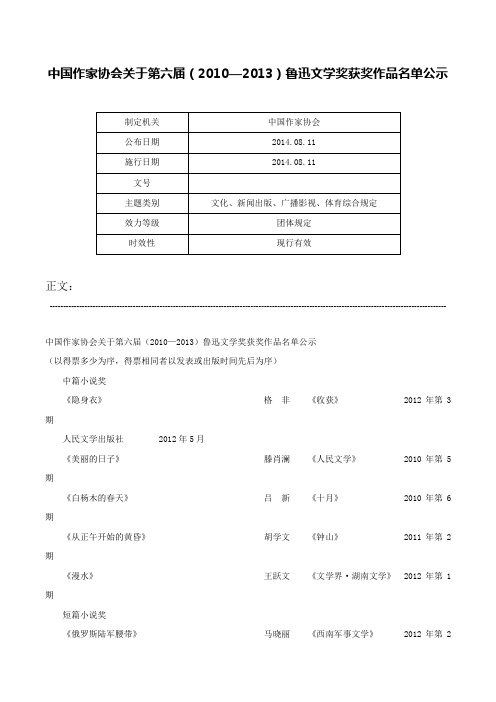 中国作家协会关于第六届（2010—2013）鲁迅文学奖获奖作品名单公示

| 制定机关 | 中国作家协会 |
|---|---|
| 公布日期 | 2014.08.11 |
| 施行日期 | 2014.08.11 |
| 文号 | |
| 主题类别 | 文化、新闻出版、广播影视、体育综合规定 |
| 效力等级 | 团体规定 |
| 时效性 | 现行有效 |

正文：

中国作家协会关于第六届（2010—2013）鲁迅文学奖获奖作品名单公示

（以得票多少为序，得票相同者以发表或出版时间先后为序）

中篇小说奖

《隐身衣》 格 非 《收获》 2012 年第 3 期

人民文学出版社 2012 年 5 月

《美丽的日子》 滕肖澜 《人民文学》 2010 年第 5 期

《白杨木的春天》 吕 新 《十月》 2010 年第 6 期

《从正午开始的黄昏》 胡学文 《钟山》 2011 年第 2 期

《漫水》 王跃文 《文学界·湖南文学》 2012 年第 1 期

短篇小说奖

《俄罗斯陆军腰带》 马晓丽 《西南军事文学》 2012 年第 2